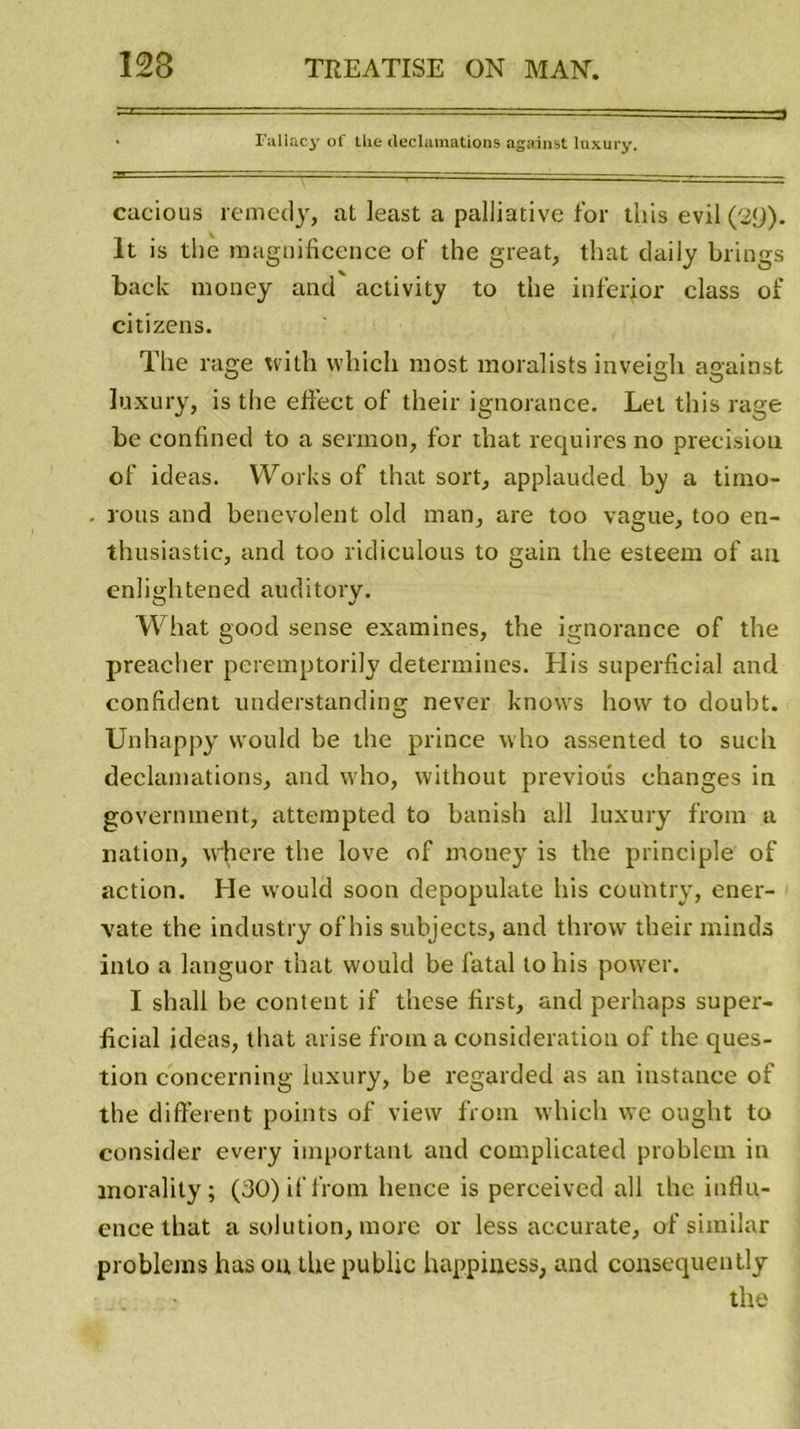 128 TREATISE ON MAN.

Fallacy of the declamations against luxury.

cacious remedy, at least a palliative for this evil (29). It is the magnificence of the great, that daily brings back money and activity to the inferior class of citizens.

The rage with which most moralists inveigh against luxury, is the effect of their ignorance. Let this rage be confined to a sermon, for that requires no precision of ideas. Works of that sort, applauded by a timorous and benevolent old man, are too vague, too enthusiastic, and too ridiculous to gain the esteem of an enlightened auditory.

What good sense examines, the ignorance of the preacher peremptorily determines. His superficial and confident understanding never knows how to doubt. Unhappy would be the prince who assented to such declamations, and who, without previous changes in government, attempted to banish all luxury from a nation, where the love of money is the principle of action. He would soon depopulate his country, enervate the industry of his subjects, and throw their minds into a languor that would be fatal to his power.

I shall be content if these first, and perhaps superficial ideas, that arise from a consideration of the question concerning luxury, be regarded as an instance of the different points of view from which we ought to consider every important and complicated problem in morality; (30) if from hence is perceived all the influence that a solution, more or less accurate, of similar problems has on the public happiness, and consequently the